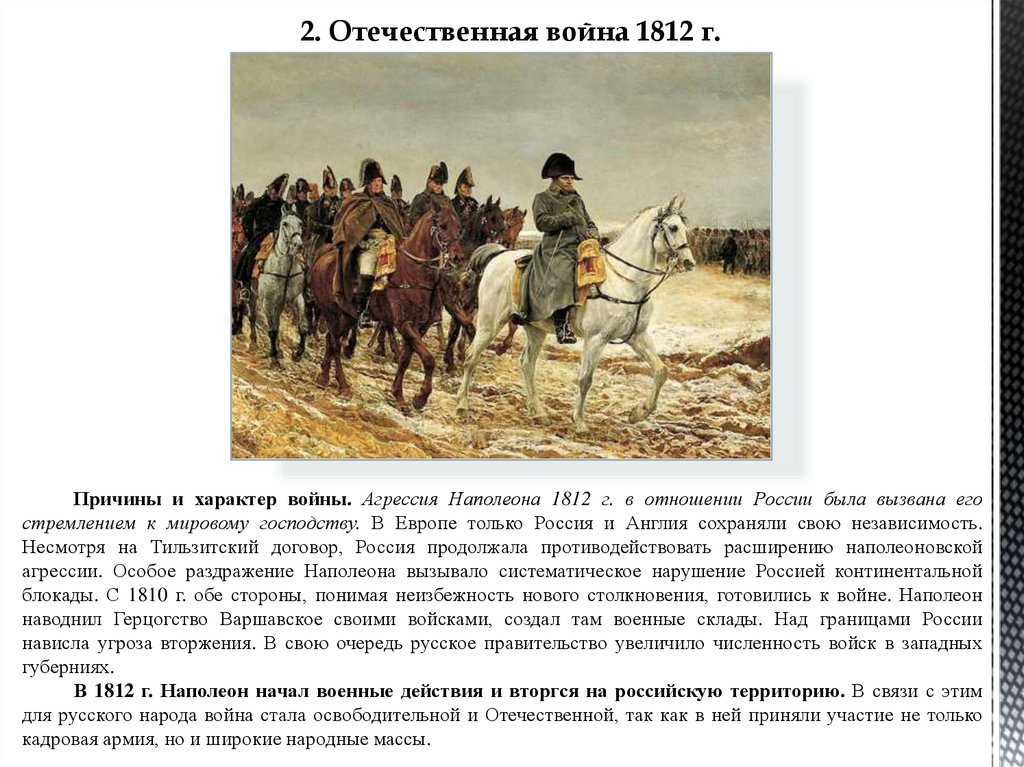 2. Отечественная война 1812 г.

Причины и характер войны. Агрессия Наполеона 1812 г. в отношении России была вызвана его стремлением к мировому господству. В Европе только Россия и Англия сохраняли свою независимость. Несмотря на Тильзитский договор, Россия продолжала противодействовать расширению наполеоновской агрессии. Особое раздражение Наполеона вызывало систематическое нарушение Россией континентальной блокады. С 1810 г. обе стороны, понимая неизбежность нового столкновения, готовились к войне. Наполеон наводнил Герцогство Варшавское своими войсками, создал там военные склады. Над границами России нависла угроза вторжения. В свою очередь русское правительство увеличило численность войск в западных губерниях.

В 1812 г. Наполеон начал военные действия и вторгся на российскую территорию. В связи с этим для русского народа война стала освободительной и Отечественной, так как в ней приняли участие не только кадровая армия, но и широкие народные массы.